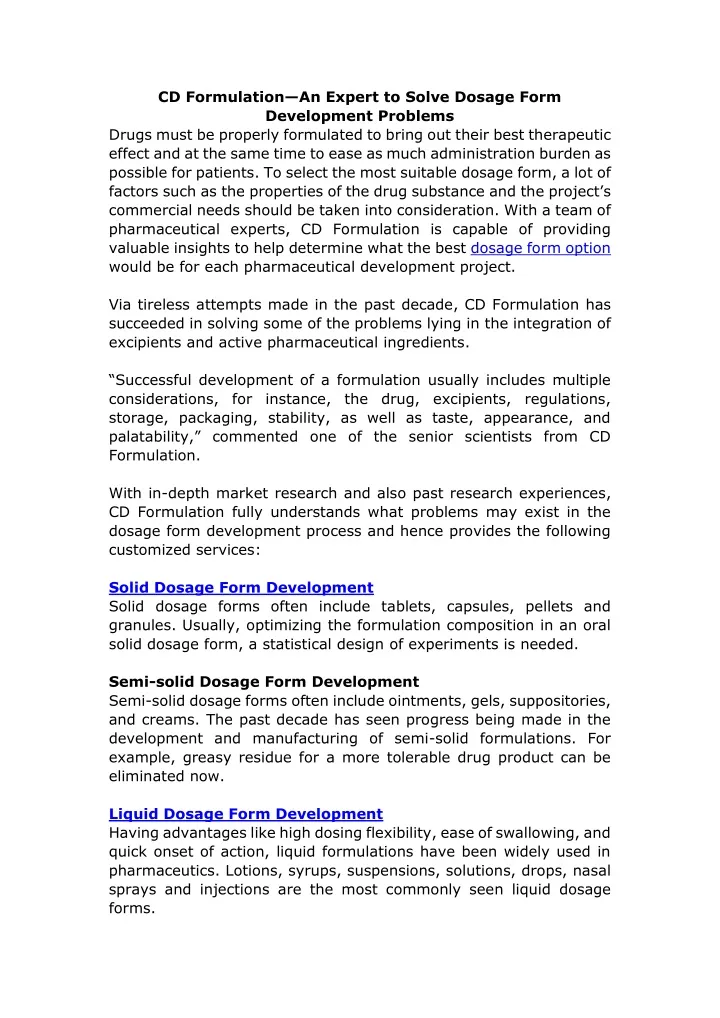 CD Formulation—An Expert to Solve Dosage Form Development Problems

Drugs must be properly formulated to bring out their best therapeutic effect and at the same time to ease as much administration burden as possible for patients. To select the most suitable dosage form, a lot of factors such as the properties of the drug substance and the project's commercial needs should be taken into consideration. With a team of pharmaceutical experts, CD Formulation is capable of providing valuable insights to help determine what the best dosage form option would be for each pharmaceutical development project.

Via tireless attempts made in the past decade, CD Formulation has succeeded in solving some of the problems lying in the integration of excipients and active pharmaceutical ingredients.

"Successful development of a formulation usually includes multiple considerations, for instance, the drug, excipients, regulations, storage, packaging, stability, as well as taste, appearance, and palatability," commented one of the senior scientists from CD Formulation.

With in-depth market research and also past research experiences, CD Formulation fully understands what problems may exist in the dosage form development process and hence provides the following customized services:

Solid Dosage Form Development
Solid dosage forms often include tablets, capsules, pellets and granules. Usually, optimizing the formulation composition in an oral solid dosage form, a statistical design of experiments is needed.

Semi-solid Dosage Form Development
Semi-solid dosage forms often include ointments, gels, suppositories, and creams. The past decade has seen progress being made in the development and manufacturing of semi-solid formulations. For example, greasy residue for a more tolerable drug product can be eliminated now.

Liquid Dosage Form Development
Having advantages like high dosing flexibility, ease of swallowing, and quick onset of action, liquid formulations have been widely used in pharmaceutics. Lotions, syrups, suspensions, solutions, drops, nasal sprays and injections are the most commonly seen liquid dosage forms.